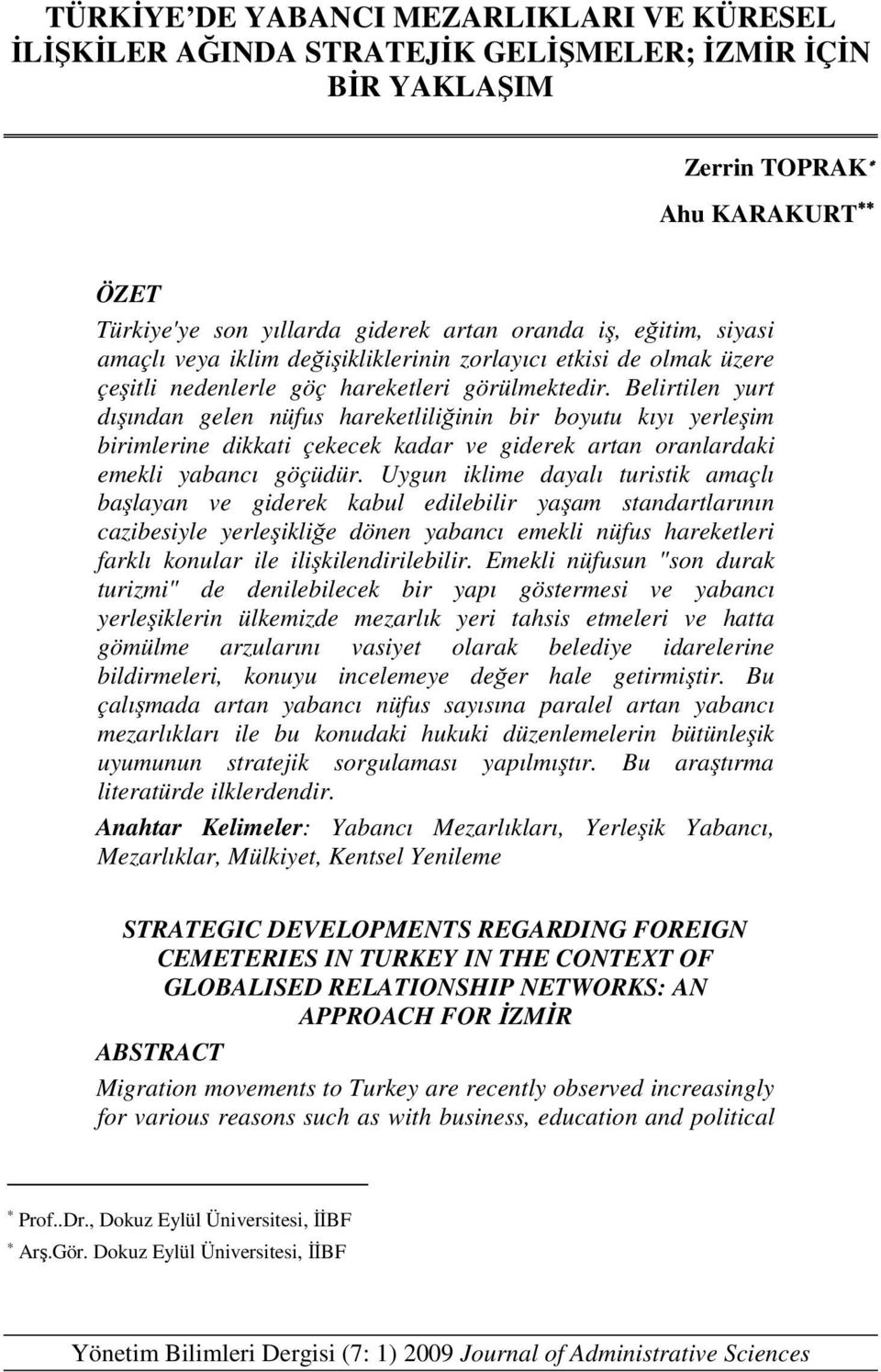 TÜRKİYE'DE YABANCI MEZARLIKLARI VE KÜRESEL İLİŞKİLER AĞINDA STRATEJİK GELİŞMELER; İZMİR İÇİN BİR YAKLAŞIM

Zerrin TOPRAK*
Ahu KARAKURT**

ÖZET
Türkiye'ye son yıllarda giderek artan oranda iş, eğitim, siyasi amaçlı veya iklim değişikliklerinin zorlayıcı etkisi de olmak üzere çeşitli nedenlerle göç hareketleri görülmektedir. Belirtilen yurt dışından gelen nüfus hareketliliğinin bir boyutu kıyı yerleşim birimlerine dikkati çekecek kadar ve giderek artan oranlardaki emekli yabancı göçüdür. Uygun iklime dayalı turistik amaçlı başlayan ve giderek kabul edilebilir yaşam standartlarının cazibesiyle yerleşikliğe dönen yabancı emekli nüfus hareketleri farklı konular ile ilişkilendirilebilir. Emekli nüfusun "son durak turizmi" de denilebilecek bir yapı göstermesi ve yabancı yerleşiklerin ülkemizde mezarlık yeri tahsis etmeleri ve hatta gömülme arzularını vasiyet olarak belediye idarelerine bildirmeleri, konuyu incelemeye değer hale getirmiştir. Bu çalışmada artan yabancı nüfus sayısına paralel artan yabancı mezarlıkları ile bu konudaki hukuki düzenlemelerin bütünleşik uyumunun stratejik sorgulaması yapılmıştır. Bu araştırma literatürde ilklerdendir.
Anahtar Kelimeler: Yabancı Mezarlıkları, Yerleşik Yabancı, Mezarlıklar, Mülkiyet, Kentsel Yenileme

STRATEGIC DEVELOPMENTS REGARDING FOREIGN CEMETERIES IN TURKEY IN THE CONTEXT OF GLOBALISED RELATIONSHIP NETWORKS: AN APPROACH FOR İZMİR
ABSTRACT
Migration movements to Turkey are recently observed increasingly for various reasons such as with business, education and political

* Prof..Dr., Dokuz Eylül Üniversitesi, İİBF
* Arş.Gör. Dokuz Eylül Üniversitesi, İİBF

Yönetim Bilimleri Dergisi (7: 1) 2009 Journal of Administrative Sciences